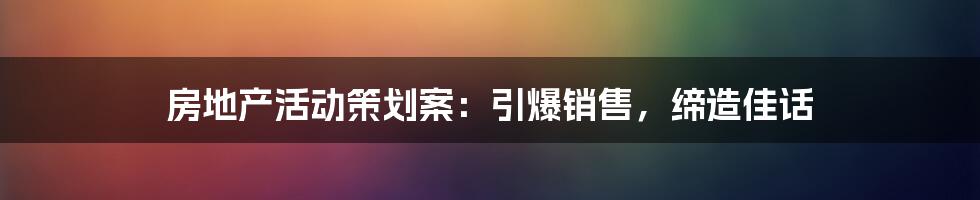 房地产活动策划案：引爆销售，缔造佳话